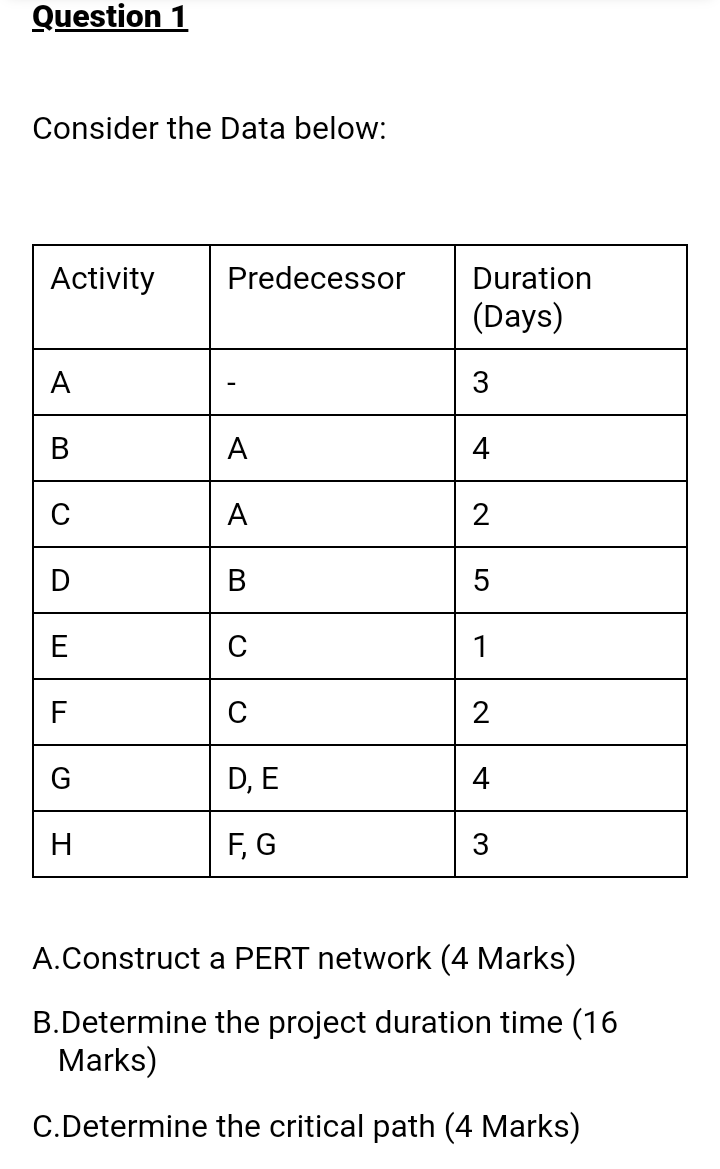 Question 1

Consider the Data below:

| Activity | Predecessor | Duration (Days) |
|---|---|---|
| A | - | 3 |
| B | A | 4 |
| C | A | 2 |
| D | B | 5 |
| E | C | 1 |
| F | C | 2 |
| G | D, E | 4 |
| H | F, G | 3 |

A.Construct a PERT network (4 Marks)

B.Determine the project duration time (16 Marks)

C.Determine the critical path (4 Marks)